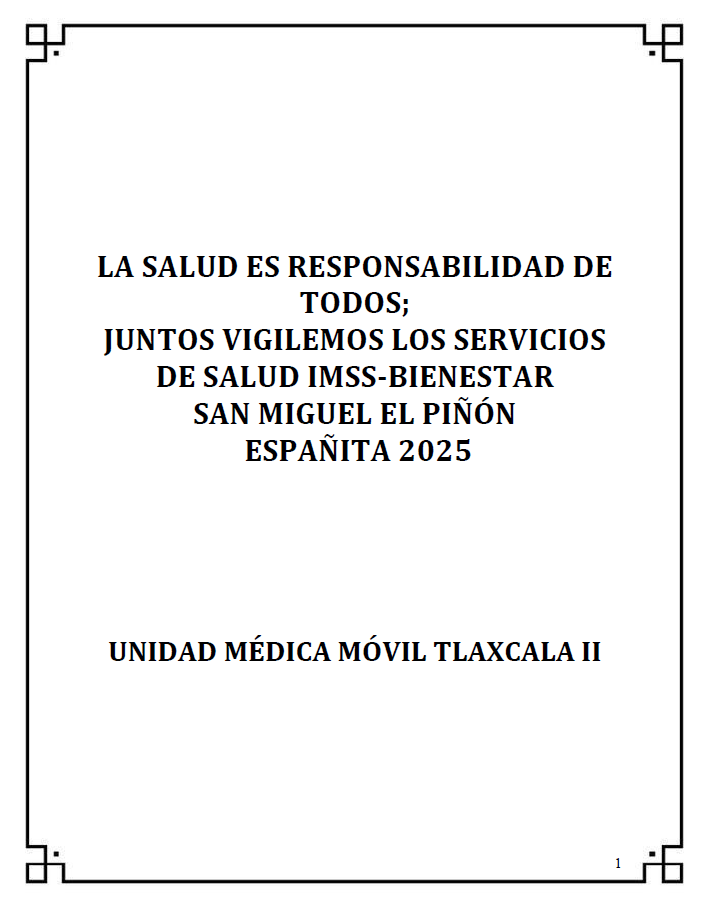 LA SALUD ES RESPONSABILIDAD DE TODOS;
JUNTOS VIGILEMOS LOS SERVICIOS DE SALUD IMSS-BIENESTAR
SAN MIGUEL EL PIÑÓN
ESPAÑITA 2025

UNIDAD MÉDICA MÓVIL TLAXCALA II

1